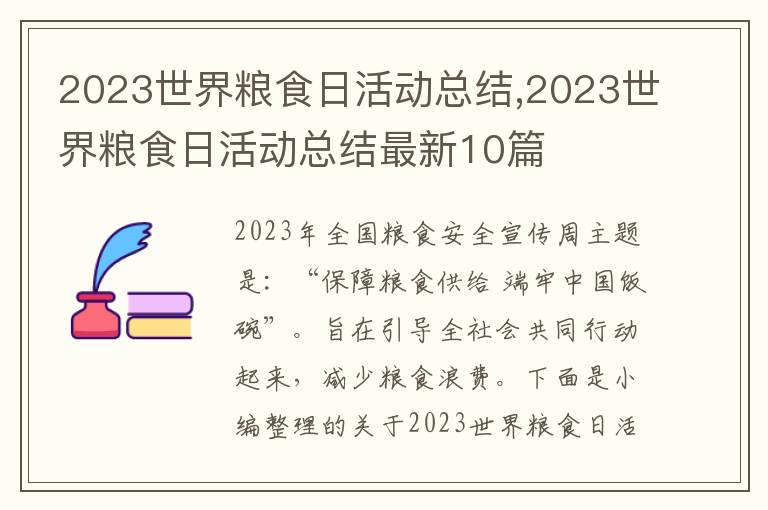 2023世界粮食日活动总结,2023世界粮食日活动总结最新10篇

2023年全国粮食安全宣传周主题是：“保障粮食供给 端牢中国饭碗”。旨在引导全社会共同行动起来，减少粮食浪费。下面是小编整理的关于2023世界粮食日活